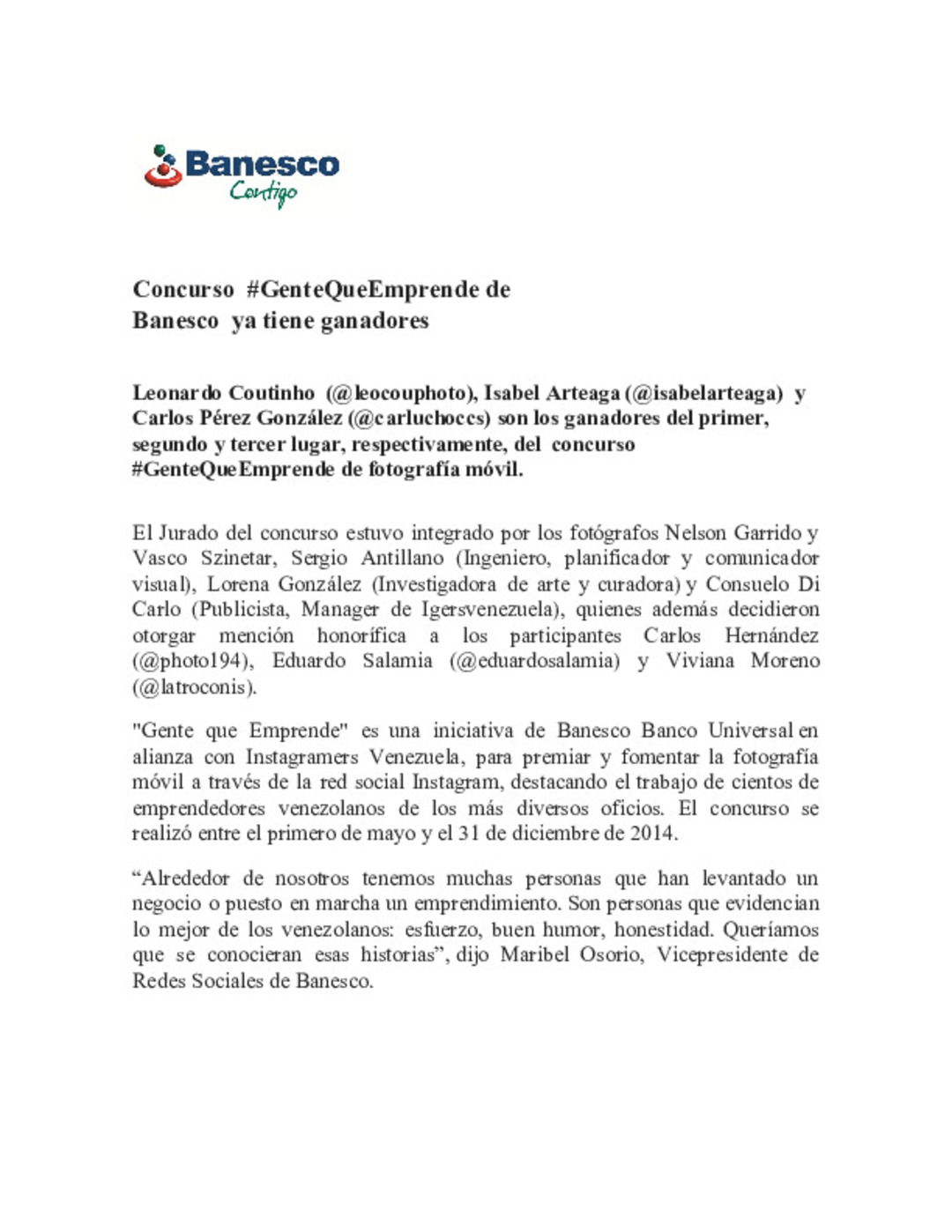 Banesco
Contigo

Concurso #GenteQueEmprende de Banesco ya tiene ganadores

Leonardo Coutinho (@leocouphoto), Isabel Arteaga (@isabelarteaga) y Carlos Pérez González (@carluchoccs) son los ganadores del primer, segundo y tercer lugar, respectivamente, del concurso #GenteQueEmprende de fotografía móvil.

El Jurado del concurso estuvo integrado por los fotógrafos Nelson Garrido y Vasco Szinetar, Sergio Antillano (Ingeniero, planificador y comunicador visual), Lorena González (Investigadora de arte y curadora) y Consuelo Di Carlo (Publicista, Manager de Igersvenezuela), quienes además decidieron otorgar mención honorífica a los participantes Carlos Hernández (@photo194), Eduardo Salamia (@eduardosalamia) y Viviana Moreno (@latroconis).

"Gente que Emprende" es una iniciativa de Banesco Banco Universal en alianza con Instagramers Venezuela, para premiar y fomentar la fotografía móvil a través de la red social Instagram, destacando el trabajo de cientos de emprendedores venezolanos de los más diversos oficios. El concurso se realizó entre el primero de mayo y el 31 de diciembre de 2014.

“Alrededor de nosotros tenemos muchas personas que han levantado un negocio o puesto en marcha un emprendimiento. Son personas que evidencian lo mejor de los venezolanos: esfuerzo, buen humor, honestidad. Queríamos que se conocieran esas historias”, dijo Maribel Osorio, Vicepresidente de Redes Sociales de Banesco.